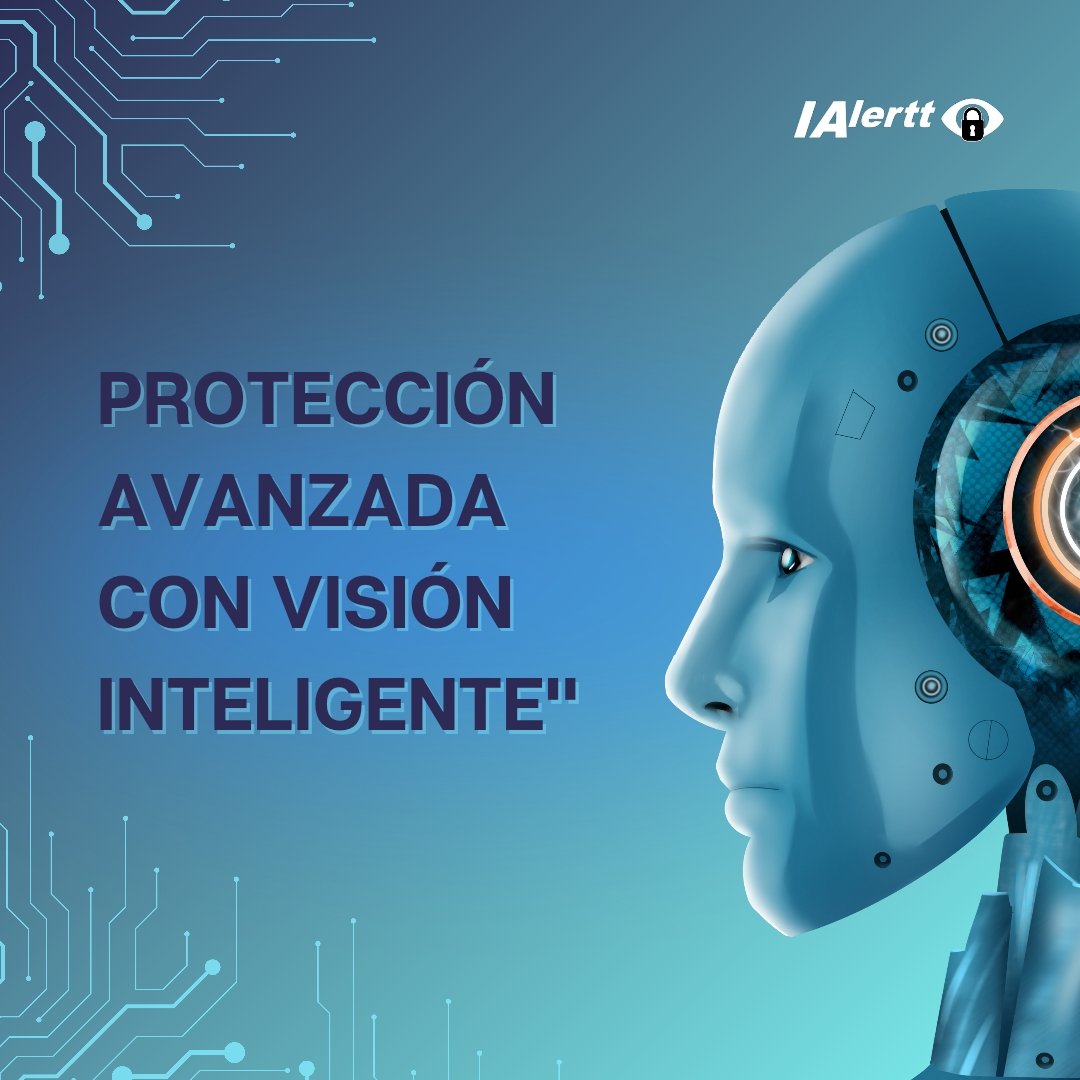 IAlertt

PROTECCIÓN AVANZADA CON VISIÓN INTELIGENTE"